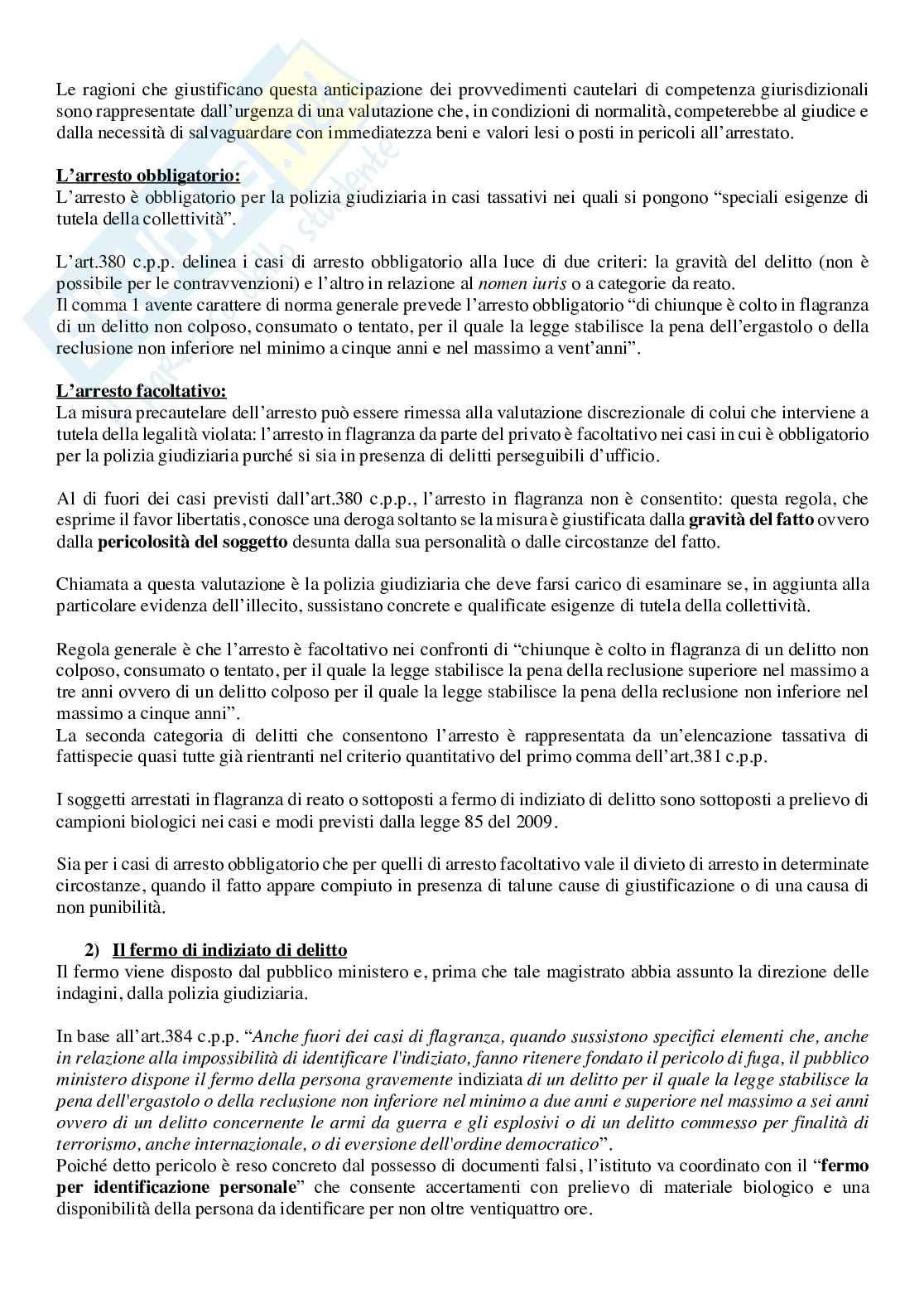 Le ragioni che giustificano questa anticipazione dei provvedimenti cautelari di competenza giurisdizionali sono rappresentate dall'urgenza di una valutazione che, in condizioni di normalità, competerebbe al giudice e dalla necessità di salvaguardare con immediatezza beni e valori lesi o posti in pericoli all'arrestato.

L'arresto obbligatorio:
L'arresto è obbligatorio per la polizia giudiziaria in casi tassativi nei quali si pongono "speciali esigenze di tutela della collettività".

L'art.380 c.p.p. delinea i casi di arresto obbligatorio alla luce di due criteri: la gravità del delitto (non è possibile per le contravvenzioni) e l'altro in relazione al nomen iuris o a categorie da reato.
Il comma 1 avente carattere di norma generale prevede l'arresto obbligatorio "di chiunque è colto in flagranza di un delitto non colposo, consumato o tentato, per il quale la legge stabilisce la pena dell'ergastolo o della reclusione non inferiore nel minimo a cinque anni e nel massimo a vent'anni".

L'arresto facoltativo:
La misura precautelare dell'arresto può essere rimessa alla valutazione discrezionale di colui che interviene a tutela della legalità violata: l'arresto in flagranza da parte del privato è facoltativo nei casi in cui è obbligatorio per la polizia giudiziaria purché si sia in presenza di delitti perseguibili d'ufficio.

Al di fuori dei casi previsti dall'art.380 c.p.p., l'arresto in flagranza non è consentito: questa regola, che esprime il favor libertatis, conosce una deroga soltanto se la misura è giustificata dalla gravità del fatto ovvero dalla pericolosità del soggetto desunta dalla sua personalità o dalle circostanze del fatto.

Chiamata a questa valutazione è la polizia giudiziaria che deve farsi carico di esaminare se, in aggiunta alla particolare evidenza dell'illecito, sussistano concrete e qualificate esigenze di tutela della collettività.

Regola generale è che l'arresto è facoltativo nei confronti di "chiunque è colto in flagranza di un delitto non colposo, consumato o tentato, per il quale la legge stabilisce la pena della reclusione superiore nel massimo a tre anni ovvero di un delitto colposo per il quale la legge stabilisce la pena della reclusione non inferiore nel massimo a cinque anni".
La seconda categoria di delitti che consentono l'arresto è rappresentata da un'elencazione tassativa di fattispecie quasi tutte già rientranti nel criterio quantitativo del primo comma dell'art.381 c.p.p.

I soggetti arrestati in flagranza di reato o sottoposti a fermo di indiziato di delitto sono sottoposti a prelievo di campioni biologici nei casi e modi previsti dalla legge 85 del 2009.

Sia per i casi di arresto obbligatorio che per quelli di arresto facoltativo vale il divieto di arresto in determinate circostanze, quando il fatto appare compiuto in presenza di talune cause di giustificazione o di una causa di non punibilità.

2) Il fermo di indiziato di delitto
Il fermo viene disposto dal pubblico ministero e, prima che tale magistrato abbia assunto la direzione delle indagini, dalla polizia giudiziaria.

In base all'art.384 c.p.p. "Anche fuori dei casi di flagranza, quando sussistono specifici elementi che, anche in relazione alla impossibilità di identificare l'indiziato, fanno ritenere fondato il pericolo di fuga, il pubblico ministero dispone il fermo della persona gravemente indiziata di un delitto per il quale la legge stabilisce la pena dell'ergastolo o della reclusione non inferiore nel minimo a due anni e superiore nel massimo a sei anni ovvero di un delitto concernente le armi da guerra e gli esplosivi o di un delitto commesso per finalità di terrorismo, anche internazionale, o di eversione dell'ordine democratico".
Poiché detto pericolo è reso concreto dal possesso di documenti falsi, l'istituto va coordinato con il "fermo per identificazione personale" che consente accertamenti con prelievo di materiale biologico e una disponibilità della persona da identificare per non oltre ventiquattro ore.